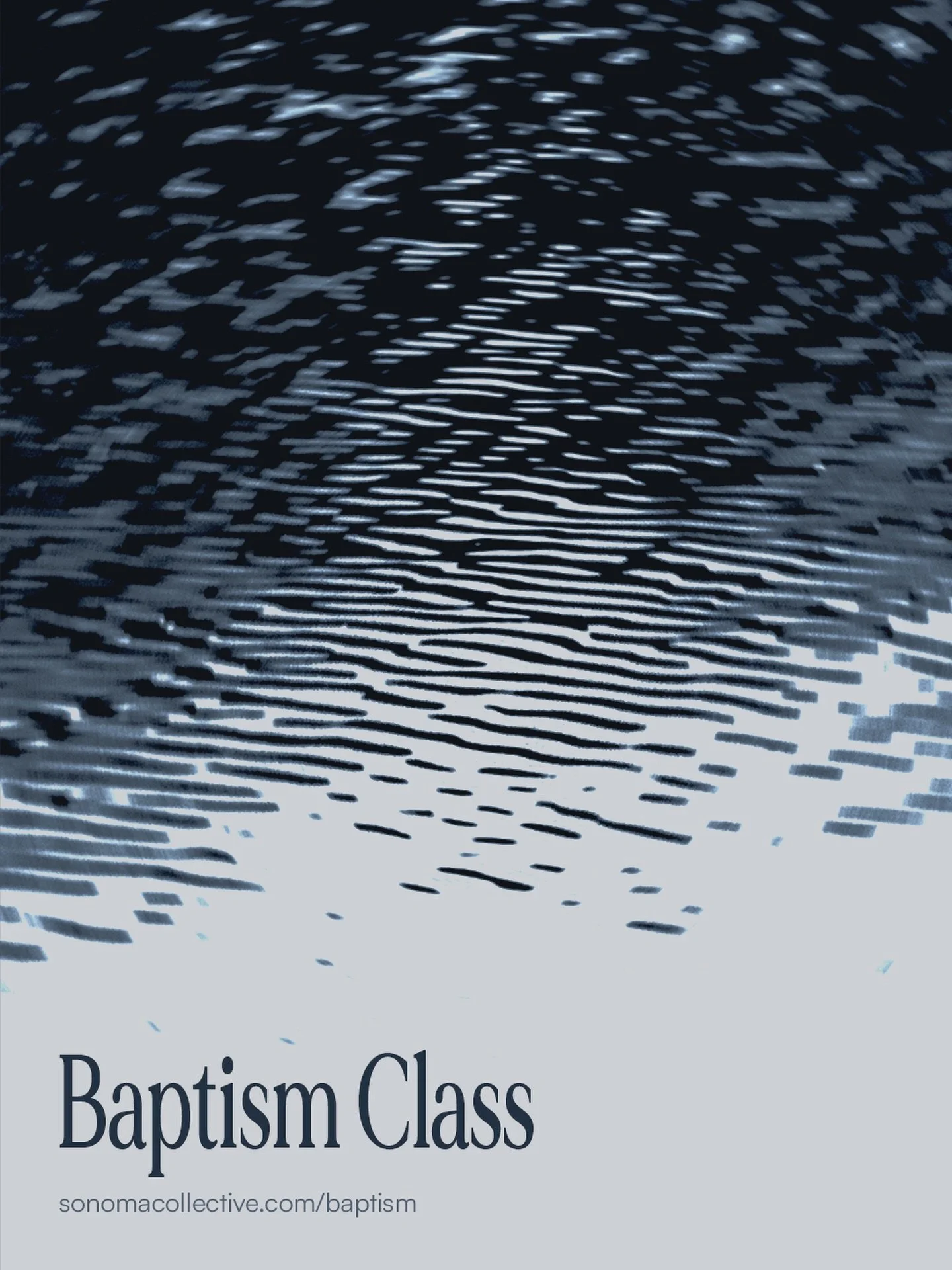 Baptism Class

sonomacollective.com/baptism